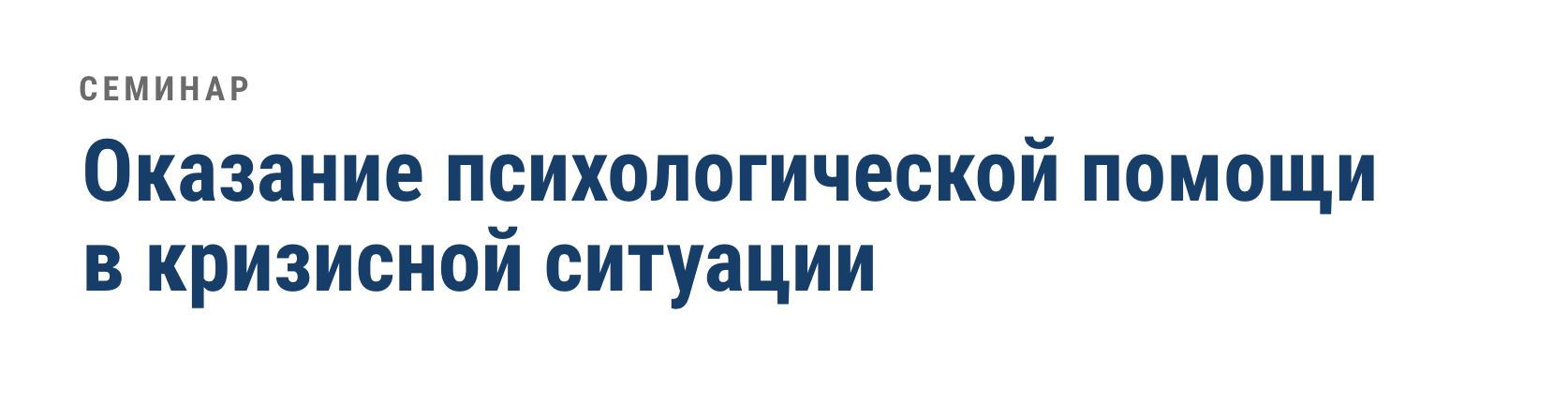 СЕМИНАР

Оказание психологической помощи в кризисной ситуации